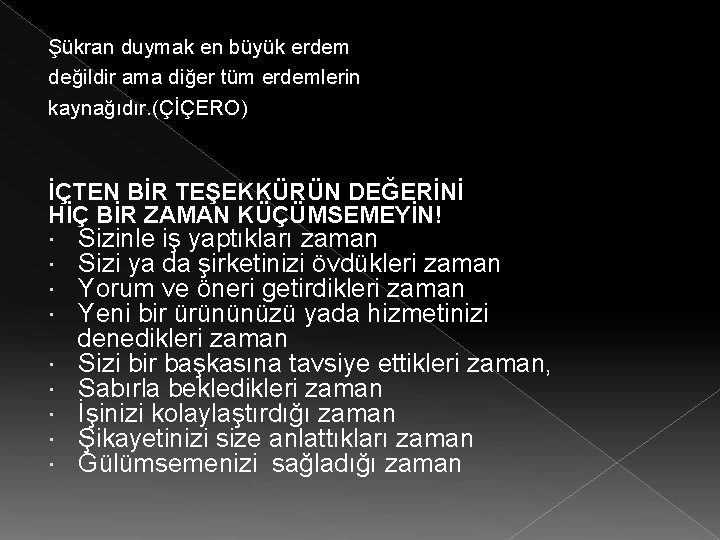 Şükran duymak en büyük erdem değildir ama diğer tüm erdemlerin kaynağıdır.(ÇİÇERO)

İÇTEN BİR TEŞEKKÜRÜN DEĞERİNİ HİÇ BİR ZAMAN KÜÇÜMSEMEYİN!
· Sizinle iş yaptıkları zaman
· Sizi ya da şirketinizi övdükleri zaman
· Yorum ve öneri getirdikleri zaman
· Yeni bir ürününüzü yada hizmetinizi denedikleri zaman
· Sizi bir başkasına tavsiye ettikleri zaman,
· Sabırla bekledikleri zaman
· İşinizi kolaylaştırdığı zaman
· Şikayetinizi size anlattıkları zaman
· Gülümsemenizi sağladığı zaman